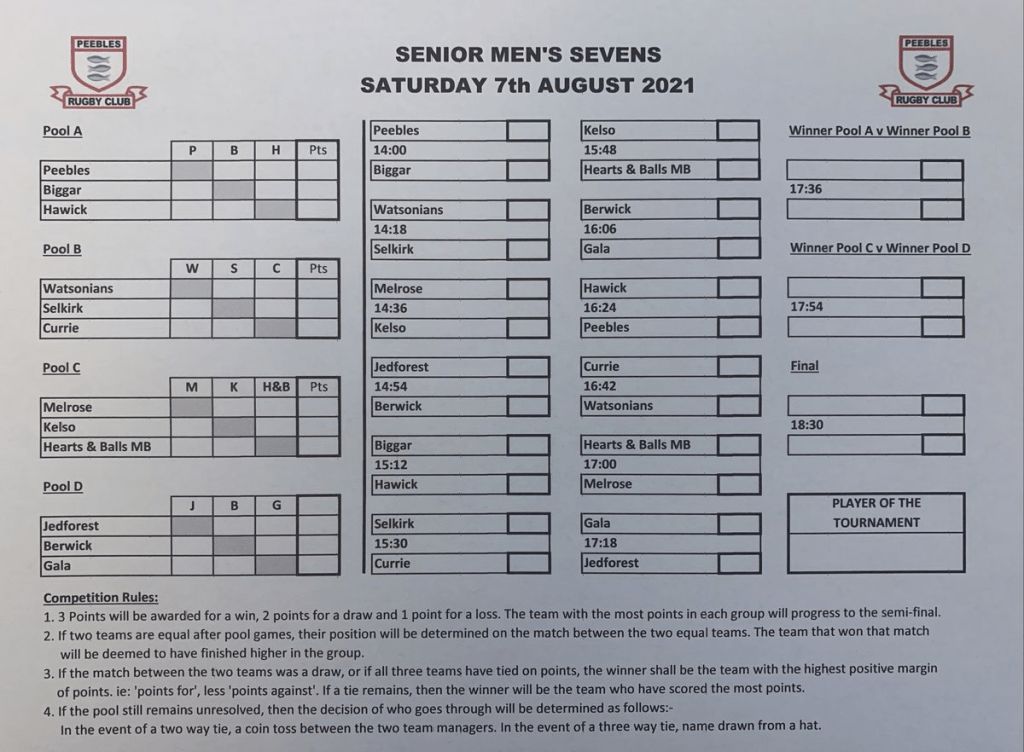 PEEBLES
RUGBY CLUB

SENIOR MEN'S SEVENS
SATURDAY 7th AUGUST 2021

PEEBLES
RUGBY CLUB

Pool A

| | P | B | H | Pts |
|---|---|---|---|---|
| Peebles | | | | |
| Biggar | | | | |
| Hawick | | | | |

Pool B

| | W | S | C | Pts |
|---|---|---|---|---|
| Watsonians | | | | |
| Selkirk | | | | |
| Currie | | | | |

Pool C

| | M | K | H&B | Pts |
|---|---|---|---|---|
| Melrose | | | | |
| Kelso | | | | |
| Hearts & Balls MB | | | | |

Pool D

| | J | B | G | |
|---|---|---|---|---|
| Jedforest | | | | |
| Berwick | | | | |
| Gala | | | | |

Peebles
14:00
Biggar

Watsonians
14:18
Selkirk

Melrose
14:36
Kelso

Jedforest
14:54
Berwick

Biggar
15:12
Hawick

Selkirk
15:30
Currie

Kelso
15:48
Hearts & Balls MB

Berwick
16:06
Gala

Hawick
16:24
Peebles

Currie
16:42
Watsonians

Hearts & Balls MB
17:00
Melrose

Gala
17:18
Jedforest

Winner Pool A v Winner Pool B
17:36

Winner Pool C v Winner Pool D
17:54

Final
18:30

PLAYER OF THE TOURNAMENT

Competition Rules:
1. 3 Points will be awarded for a win, 2 points for a draw and 1 point for a loss. The team with the most points in each group will progress to the semi-final.
2. If two teams are equal after pool games, their position will be determined on the match between the two equal teams. The team that won that match will be deemed to have finished higher in the group.
3. If the match between the two teams was a draw, or if all three teams have tied on points, the winner shall be the team with the highest positive margin of points. ie: 'points for', less 'points against'. If a tie remains, then the winner will be the team who have scored the most points.
4. If the pool still remains unresolved, then the decision of who goes through will be determined as follows:-
In the event of a two way tie, a coin toss between the two team managers. In the event of a three way tie, name drawn from a hat.